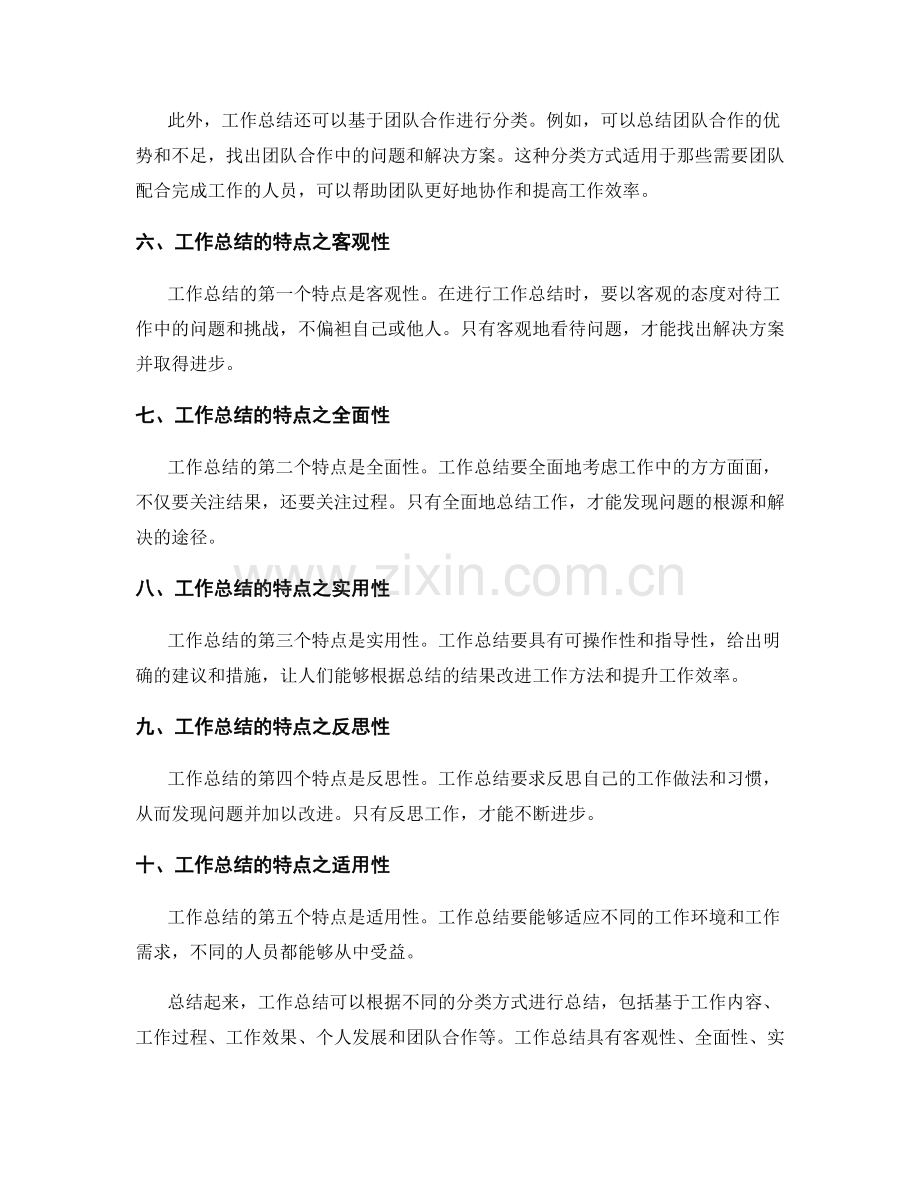 此外，工作总结还可以基于团队合作进行分类。例如，可以总结团队合作的优势和不足，找出团队合作中的问题和解决方案。这种分类方式适用于那些需要团队配合完成工作的人员，可以帮助团队更好地协作和提高工作效率。

六、工作总结的特点之客观性

工作总结的第一个特点是客观性。在进行工作总结时，要以客观的态度对待工作中的问题和挑战，不偏袒自己或他人。只有客观地看待问题，才能找出解决方案并取得进步。

七、工作总结的特点之全面性

工作总结的第二个特点是全面性。工作总结要全面地考虑工作中的方方面面，不仅要关注结果，还要关注过程。只有全面地总结工作，才能发现问题的根源和解决的途径。

www.zixin.com.cn

八、工作总结的特点之实用性

工作总结的第三个特点是实用性。工作总结要具有可操作性和指导性，给出明确的建议和措施，让人们能够根据总结的结果改进工作方法和提升工作效率。

九、工作总结的特点之反思性

工作总结的第四个特点是反思性。工作总结要求反思自己的工作做法和习惯，从而发现问题并加以改进。只有反思工作，才能不断进步。

十、工作总结的特点之适用性

工作总结的第五个特点是适用性。工作总结要能够适应不同的工作环境和工作需求，不同的人员都能够从中受益。

总结起来，工作总结可以根据不同的分类方式进行总结，包括基于工作内容、工作过程、工作效果、个人发展和团队合作等。工作总结具有客观性、全面性、实